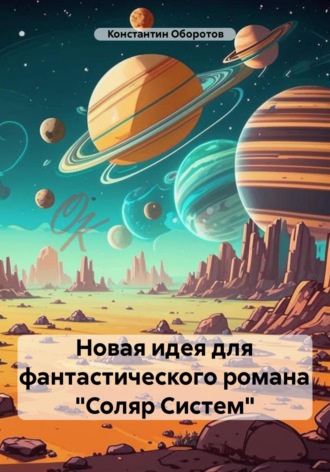 Константин Оборотов

ОК

Новая идея для фантастического романа "Соляр Систем"